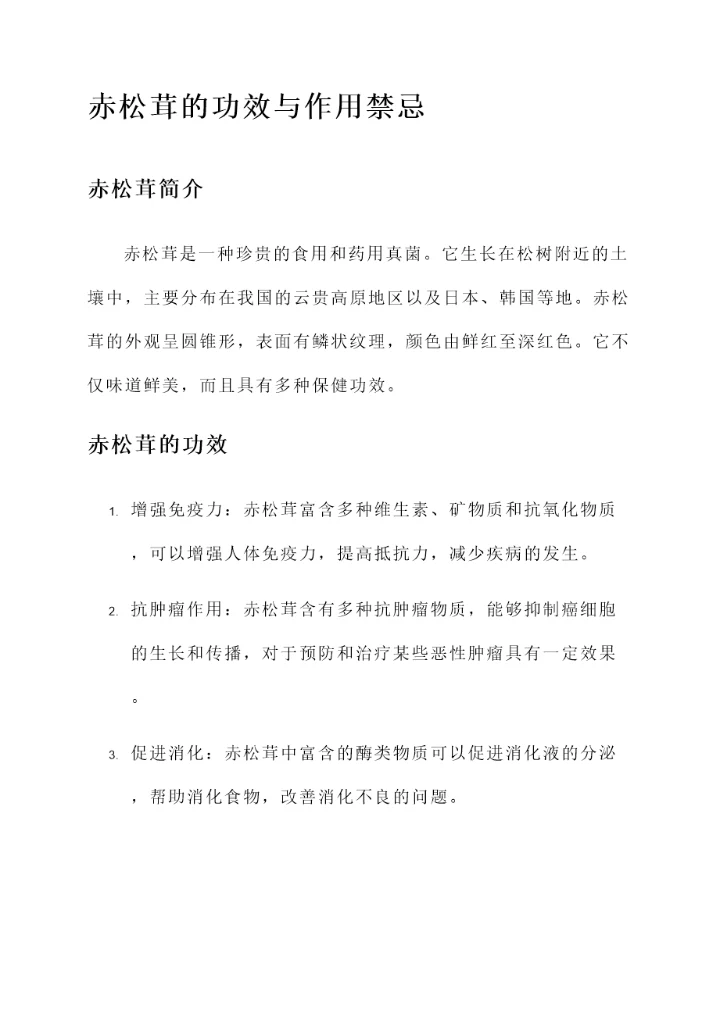 赤松茸的功效与作用禁忌

赤松茸简介

赤松茸是一种珍贵的食用和药用真菌。它生长在松树附近的土壤中，主要分布在我国的云贵高原地区以及日本、韩国等地。赤松茸的外观呈圆锥形，表面有鳞状纹理，颜色由鲜红至深红色。它不仅味道鲜美，而且具有多种保健功效。

赤松茸的功效

1. 增强免疫力：赤松茸富含多种维生素、矿物质和抗氧化物质，可以增强人体免疫力，提高抵抗力，减少疾病的发生。

2. 抗肿瘤作用：赤松茸含有多种抗肿瘤物质，能够抑制癌细胞的生长和传播，对于预防和治疗某些恶性肿瘤具有一定效果。

3. 促进消化：赤松茸中富含的酶类物质可以促进消化液的分泌，帮助消化食物，改善消化不良的问题。